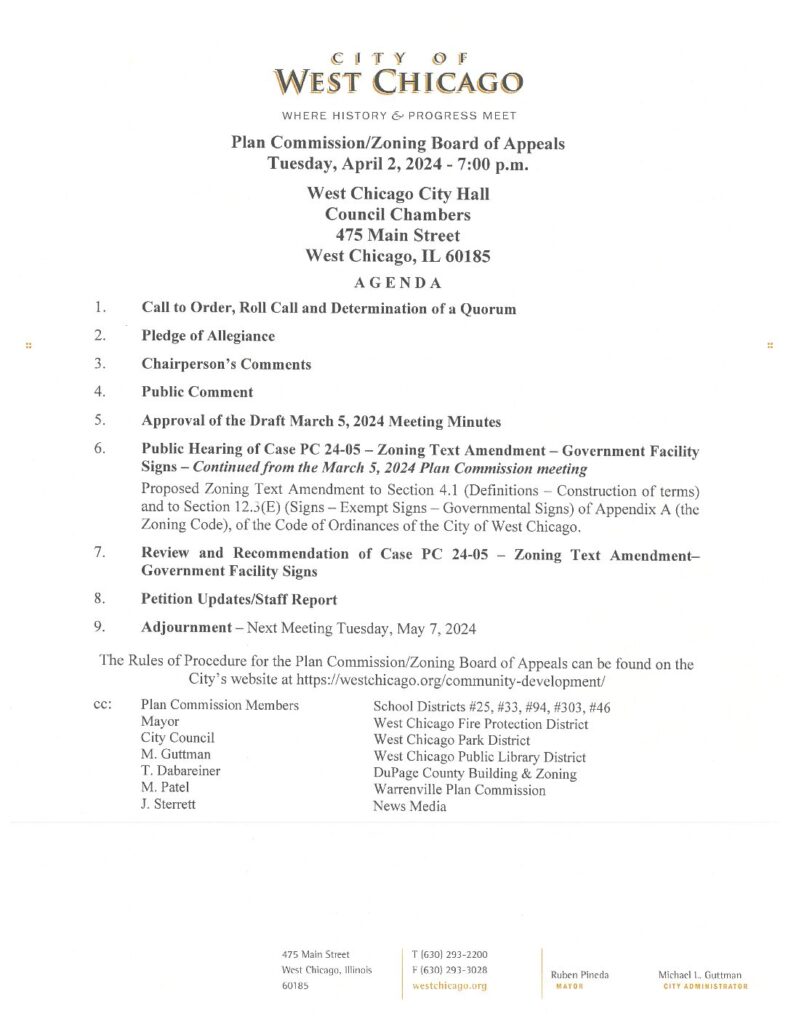 CITY OF
WEST CHICAGO

WHERE HISTORY & PROGRESS MEET

Plan Commission/Zoning Board of Appeals
Tuesday, April 2, 2024 - 7:00 p.m.

West Chicago City Hall
Council Chambers
475 Main Street
West Chicago, IL 60185

AGENDA

1. Call to Order, Roll Call and Determination of a Quorum

2. Pledge of Allegiance

3. Chairperson's Comments

4. Public Comment

5. Approval of the Draft March 5, 2024 Meeting Minutes

6. Public Hearing of Case PC 24-05 – Zoning Text Amendment – Government Facility Signs – Continued from the March 5, 2024 Plan Commission meeting

Proposed Zoning Text Amendment to Section 4.1 (Definitions – Construction of terms) and to Section 12.3(E) (Signs – Exempt Signs – Governmental Signs) of Appendix A (the Zoning Code), of the Code of Ordinances of the City of West Chicago.

7. Review and Recommendation of Case PC 24-05 – Zoning Text Amendment– Government Facility Signs

8. Petition Updates/Staff Report

9. Adjournment – Next Meeting Tuesday, May 7, 2024

The Rules of Procedure for the Plan Commission/Zoning Board of Appeals can be found on the City's website at https://westchicago.org/community-development/

cc: Plan Commission Members
Mayor
City Council
M. Guttman
T. Dabareiner
M. Patel
J. Sterrett

School Districts #25, #33, #94, #303, #46
West Chicago Fire Protection District
West Chicago Park District
West Chicago Public Library District
DuPage County Building & Zoning
Warrenville Plan Commission
News Media

475 Main Street
West Chicago, Illinois
60185

T (630) 293-2200
F (630) 293-3028
westchicago.org

Ruben Pineda
MAYOR

Michael L. Guttman
CITY ADMINISTRATOR